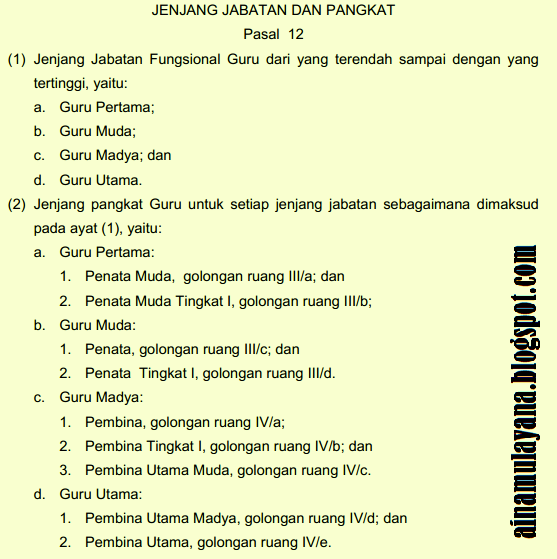 JENJANG JABATAN DAN PANGKAT
Pasal 12

(1) Jenjang Jabatan Fungsional Guru dari yang terendah sampai dengan yang tertinggi, yaitu:
a. Guru Pertama;
b. Guru Muda;
c. Guru Madya; dan
d. Guru Utama.

(2) Jenjang pangkat Guru untuk setiap jenjang jabatan sebagaimana dimaksud pada ayat (1), yaitu:
a. Guru Pertama:
1. Penata Muda, golongan ruang III/a; dan
2. Penata Muda Tingkat I, golongan ruang III/b;
b. Guru Muda:
1. Penata, golongan ruang III/c; dan
2. Penata Tingkat I, golongan ruang III/d.
c. Guru Madya:
1. Pembina, golongan ruang IV/a;
2. Pembina Tingkat I, golongan ruang IV/b; dan
3. Pembina Utama Muda, golongan ruang IV/c.
d. Guru Utama:
1. Pembina Utama Madya, golongan ruang IV/d; dan
2. Pembina Utama, golongan ruang IV/e.

ainamulayana.blogspot.com